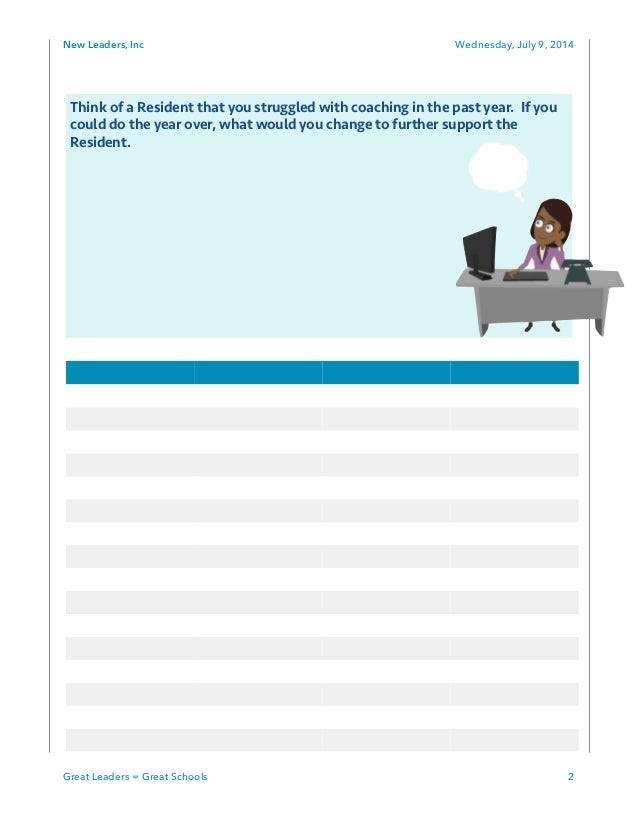 New Leaders, Inc

Wednesday, July 9, 2014

Think of a Resident that you struggled with coaching in the past year. If you could do the year over, what would you change to further support the Resident.

Great Leaders = Great Schools

2